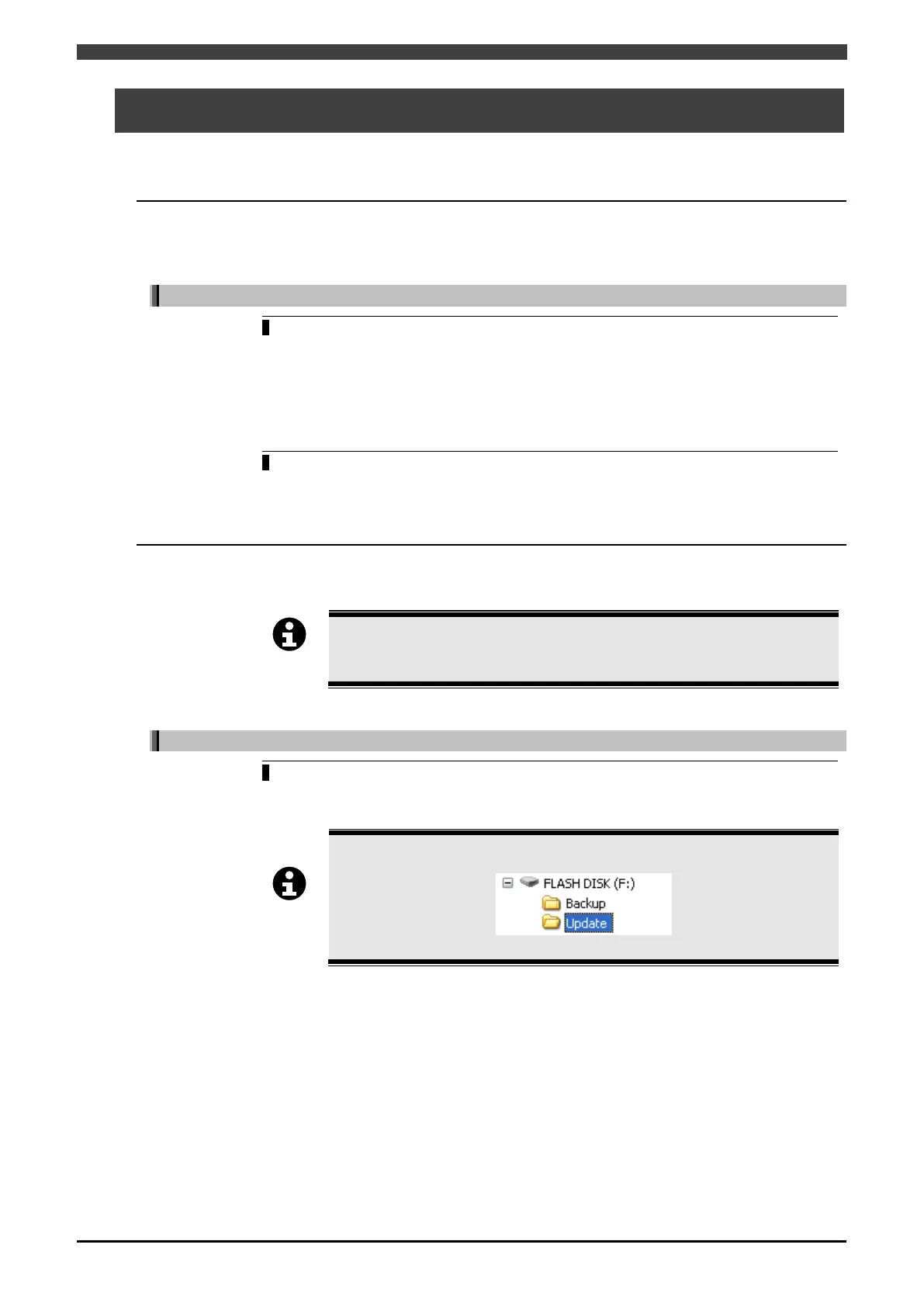 FLASH DISK (F:)
Backup
Update